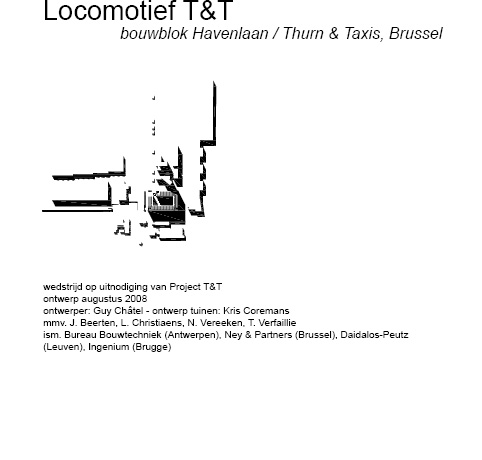 Locomotief T&T

bouwblok Havenlaan / Thurn & Taxis, Brussel

wedstrijd op uitnodiging van Project T&T
ontwerp augustus 2008
ontwerper: Guy Châtel - ontwerp tuinen: Kris Coremans
mmv. J. Beerten, L. Christiaens, N. Vereeken, T. Verfaillie
ism. Bureau Bouwtechniek (Antwerpen), Ney & Partners (Brussel), Daidalos-Peutz (Leuven), Ingenium (Brugge)